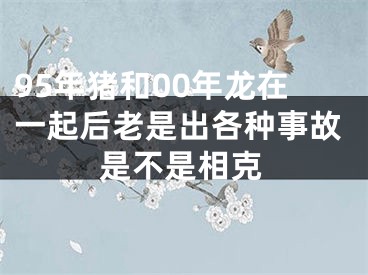 95年猪和00年龙在一起后老是出各种事故是不是相克